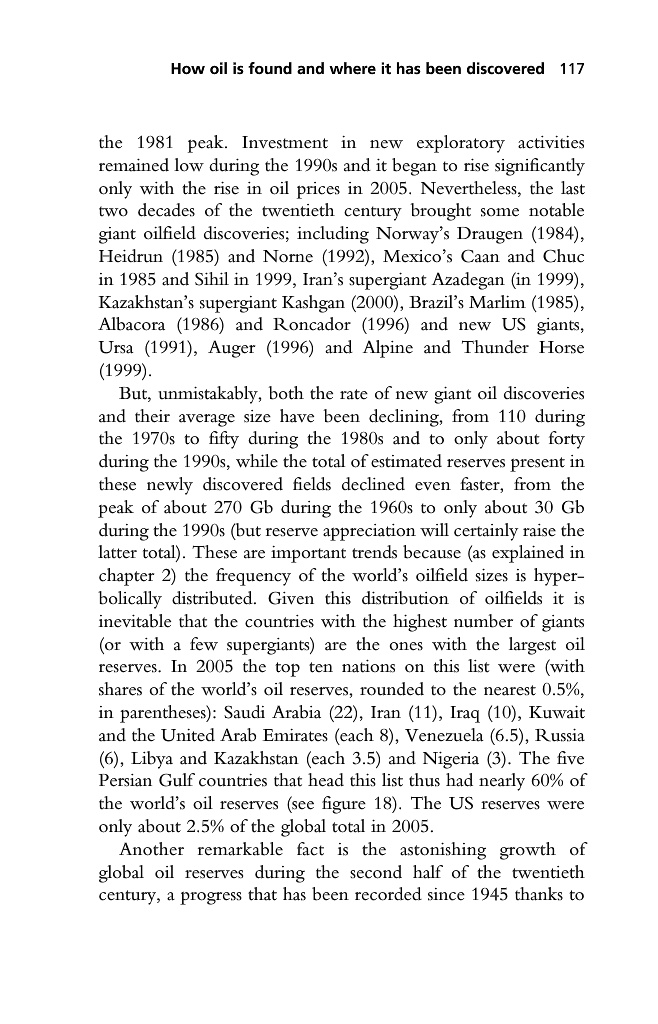 How oil is found and where it has been discovered 117

the 1981 peak. Investment in new exploratory activities remained low during the 1990s and it began to rise significantly only with the rise in oil prices in 2005. Nevertheless, the last two decades of the twentieth century brought some notable giant oilfield discoveries; including Norway's Draugen (1984), Heidrun (1985) and Norne (1992), Mexico's Caan and Chuc in 1985 and Sihil in 1999, Iran's supergiant Azadegan (in 1999), Kazakhstan's supergiant Kashgan (2000), Brazil's Marlim (1985), Albacora (1986) and Roncador (1996) and new US giants, Ursa (1991), Auger (1996) and Alpine and Thunder Horse (1999).

But, unmistakably, both the rate of new giant oil discoveries and their average size have been declining, from 110 during the 1970s to fifty during the 1980s and to only about forty during the 1990s, while the total of estimated reserves present in these newly discovered fields declined even faster, from the peak of about 270 Gb during the 1960s to only about 30 Gb during the 1990s (but reserve appreciation will certainly raise the latter total). These are important trends because (as explained in chapter 2) the frequency of the world's oilfield sizes is hyperbolically distributed. Given this distribution of oilfields it is inevitable that the countries with the highest number of giants (or with a few supergiants) are the ones with the largest oil reserves. In 2005 the top ten nations on this list were (with shares of the world's oil reserves, rounded to the nearest 0.5%, in parentheses): Saudi Arabia (22), Iran (11), Iraq (10), Kuwait and the United Arab Emirates (each 8), Venezuela (6.5), Russia (6), Libya and Kazakhstan (each 3.5) and Nigeria (3). The five Persian Gulf countries that head this list thus had nearly 60% of the world's oil reserves (see figure 18). The US reserves were only about 2.5% of the global total in 2005.

Another remarkable fact is the astonishing growth of global oil reserves during the second half of the twentieth century, a progress that has been recorded since 1945 thanks to